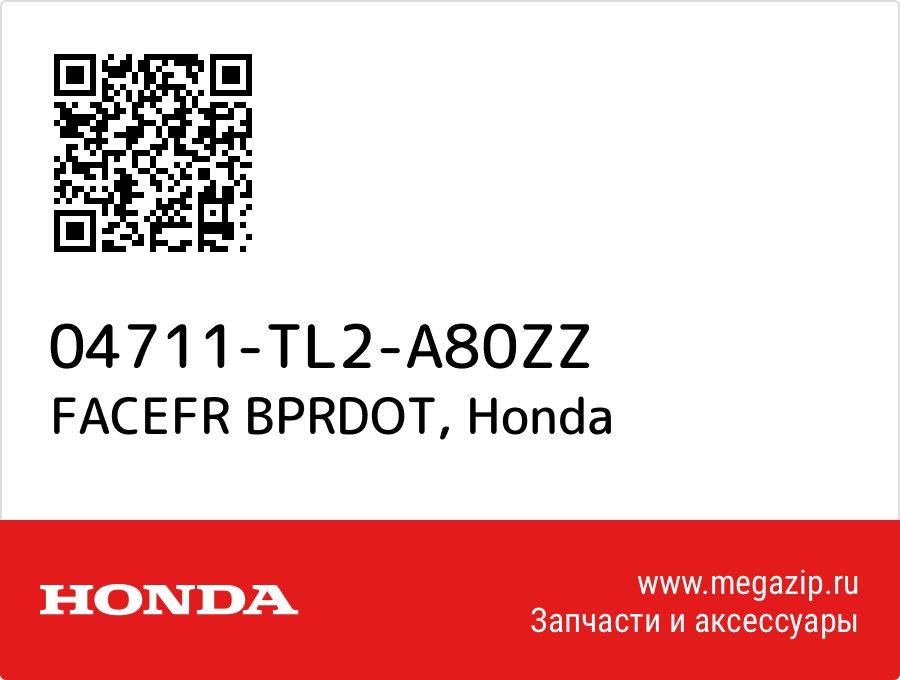 04711-TL2-A80ZZ
FACEFR BPRDOT, Honda

HONDA

www.megazip.ru
Запчасти и аксессуары